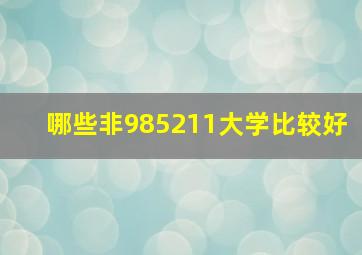 哪些非985211大学比较好